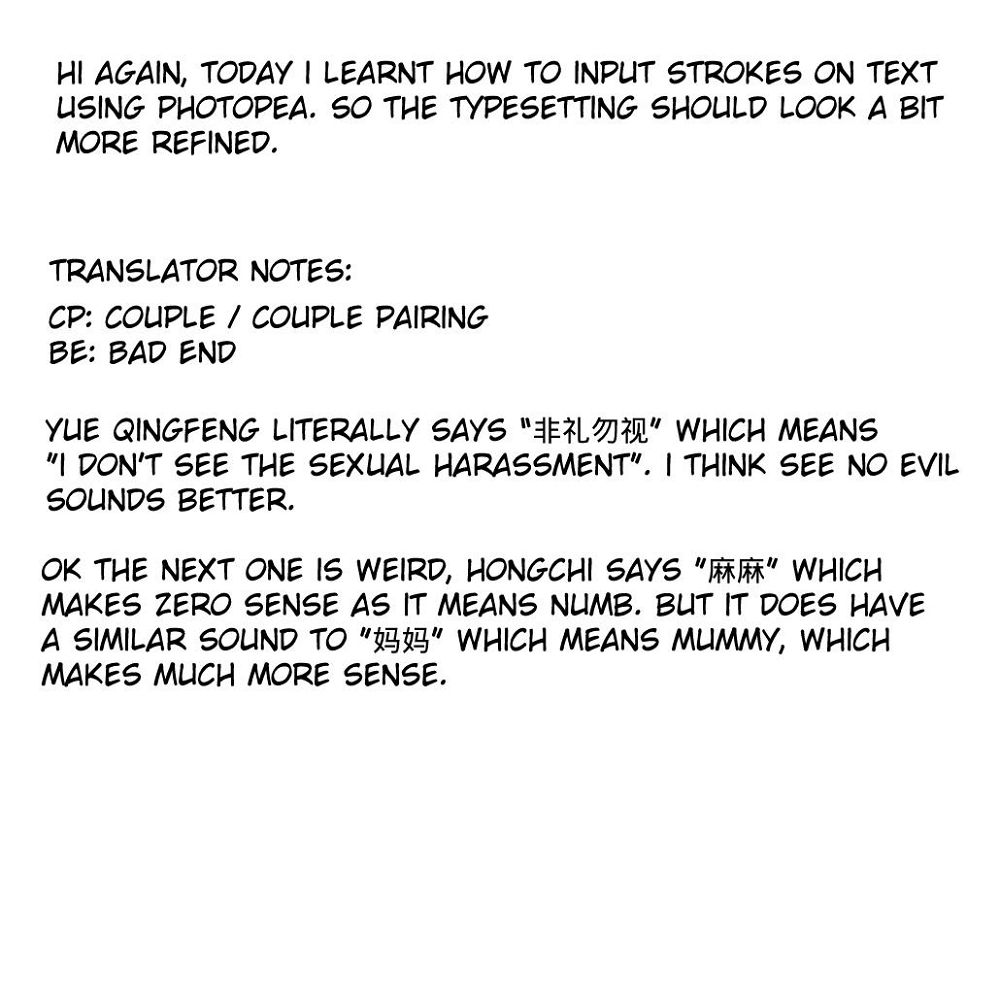 HI AGAIN, TODAY I LEARNT HOW TO INPUT STROKES ON TEXT USING PHOTOPEA. SO THE TYPESETTING SHOULD LOOK A BIT MORE REFINED.

TRANSLATOR NOTES:

CP: COUPLE / COUPLE PAIRING
BE: BAD END

YUE QINGFENG LITERALLY SAYS "非礼勿视" WHICH MEANS "I DON'T SEE THE SEXUAL HARASSMENT". I THINK SEE NO EVIL SOUNDS BETTER.

OK THE NEXT ONE IS WEIRD, HONGCHI SAYS "麻麻" WHICH MAKES ZERO SENSE AS IT MEANS NUMB. BUT IT DOES HAVE A SIMILAR SOUND TO "妈妈" WHICH MEANS MUMMY, WHICH MAKES MUCH MORE SENSE.